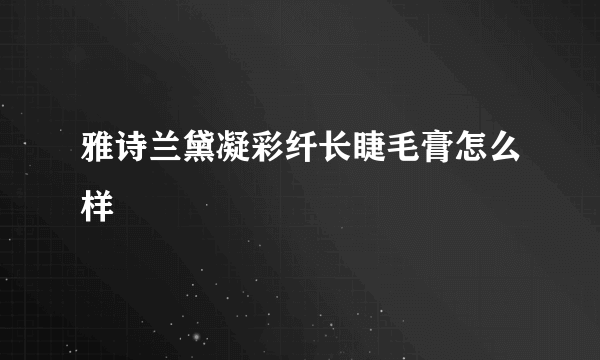 雅诗兰黛凝彩纤长睫毛膏怎么样